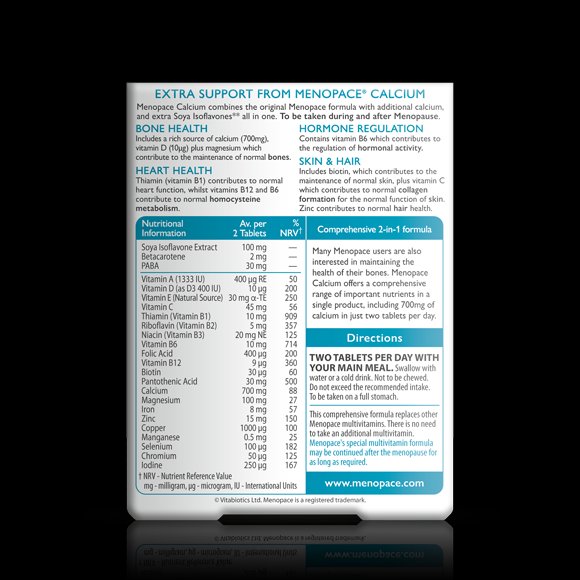 EXTRA SUPPORT FROM MENOPACE® CALCIUM

Menopace Calcium combines the original Menopace formula with additional calcium, and extra Soya Isoflavones** all in one. To be taken during and after Menopause.

BONE HEALTH
Includes a rich source of calcium (700mg), vitamin D (10µg) plus magnesium which contribute to the maintenance of normal bones.

HEART HEALTH
Thiamin (vitamin B1) contributes to normal heart function, whilst vitamins B12 and B6 contribute to normal homocysteine metabolism.

HORMONE REGULATION
Contains vitamin B6 which contributes to the regulation of hormonal activity.

SKIN & HAIR
Includes biotin, which contributes to the maintenance of normal skin, plus vitamin C which contributes to normal collagen formation for the normal function of skin. Zinc contributes to normal hair health.

| Nutritional Information | Av. per 2 Tablets | % NRV† |
|---|---|---|
| Soya Isoflavone Extract | 100 mg | — |
| Betacarotene | 2 mg | — |
| PABA | 30 mg | — |
| Vitamin A (1333 IU) | 400 µg RE | 50 |
| Vitamin D (as D3 400 IU) | 10 µg | 200 |
| Vitamin E (Natural Source) | 30 mg α-TE | 250 |
| Vitamin C | 45 mg | 56 |
| Thiamin (Vitamin B1) | 10 mg | 909 |
| Riboflavin (Vitamin B2) | 5 mg | 357 |
| Niacin (Vitamin B3) | 20 mg NE | 125 |
| Vitamin B6 | 10 mg | 714 |
| Folic Acid | 400 µg | 200 |
| Vitamin B12 | 9 µg | 360 |
| Biotin | 30 µg | 60 |
| Pantothenic Acid | 30 mg | 500 |
| Calcium | 700 mg | 88 |
| Magnesium | 100 mg | 27 |
| Iron | 8 mg | 57 |
| Zinc | 15 mg | 150 |
| Copper | 1000 µg | 100 |
| Manganese | 0.5 mg | 25 |
| Selenium | 100 µg | 182 |
| Chromium | 50 µg | 125 |
| Iodine | 250 µg | 167 |

† NRV - Nutrient Reference Value
mg - milligram, µg - microgram, IU - International Units

Comprehensive 2-in-1 formula

Many Menopace users are also interested in maintaining the health of their bones. Menopace Calcium offers a comprehensive range of important nutrients in a single product, including 700mg of calcium in just two tablets per day.

Directions

TWO TABLETS PER DAY WITH YOUR MAIN MEAL. Swallow with water or a cold drink. Not to be chewed. Do not exceed the recommended intake. To be taken on a full stomach.

This comprehensive formula replaces other Menopace multivitamins. There is no need to take an additional multivitamin. Menopace's special multivitamin formula may be continued after the menopause for as long as required.

www.menopace.com

© Vitabiotics Ltd. Menopace is a registered trademark.